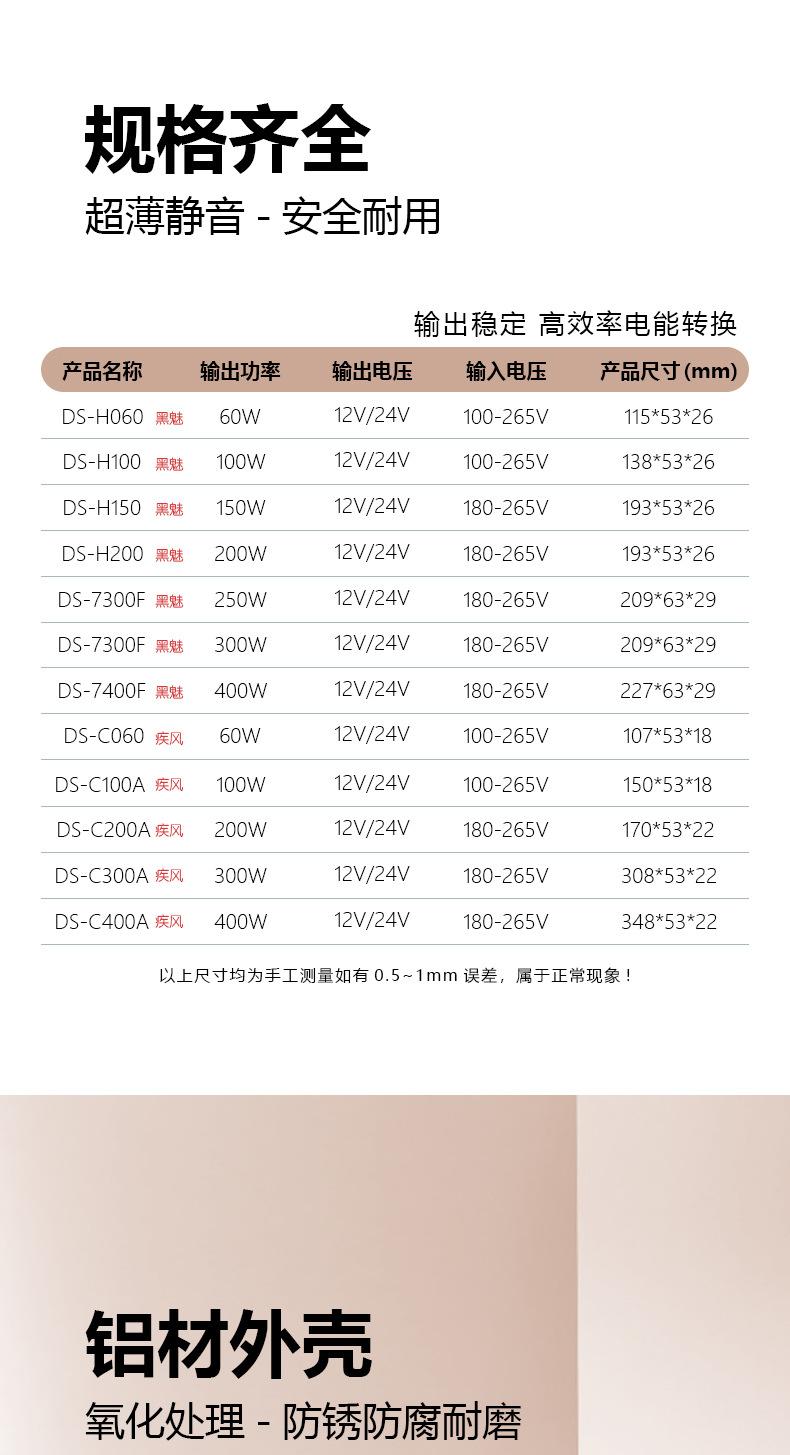 规格齐全

超薄静音 - 安全耐用

输出稳定 高效率电能转换

| 产品名称 | 输出功率 | 输出电压 | 输入电压 | 产品尺寸(mm) |
|---|---|---|---|---|
| DS-H060 黑魅 | 60W | 12V/24V | 100-265V | 115*53*26 |
| DS-H100 黑魅 | 100W | 12V/24V | 100-265V | 138*53*26 |
| DS-H150 黑魅 | 150W | 12V/24V | 180-265V | 193*53*26 |
| DS-H200 黑魅 | 200W | 12V/24V | 180-265V | 193*53*26 |
| DS-7300F 黑魅 | 250W | 12V/24V | 180-265V | 209*63*29 |
| DS-7300F 黑魅 | 300W | 12V/24V | 180-265V | 209*63*29 |
| DS-7400F 黑魅 | 400W | 12V/24V | 180-265V | 227*63*29 |
| DS-C060 疾风 | 60W | 12V/24V | 100-265V | 107*53*18 |
| DS-C100A 疾风 | 100W | 12V/24V | 100-265V | 150*53*18 |
| DS-C200A 疾风 | 200W | 12V/24V | 180-265V | 170*53*22 |
| DS-C300A 疾风 | 300W | 12V/24V | 180-265V | 308*53*22 |
| DS-C400A 疾风 | 400W | 12V/24V | 180-265V | 348*53*22 |

以上尺寸均为手工测量如有0.5~1mm误差，属于正常现象！

铝材外壳

氧化处理 - 防锈防腐耐磨